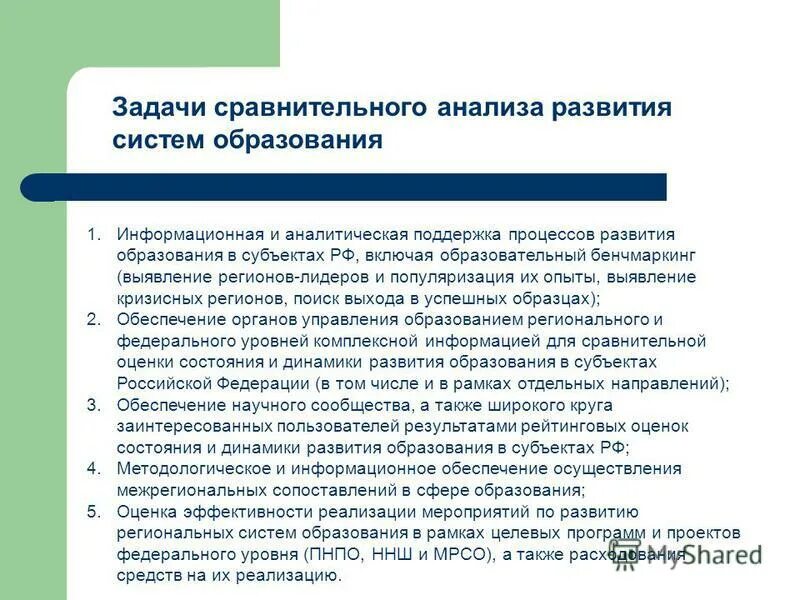 Задачи сравнительного анализа развития систем образования

1. Информационная и аналитическая поддержка процессов развития образования в субъектах РФ, включая образовательный бенчмаркинг (выявление регионов-лидеров и популяризация их опыты, выявление кризисных регионов, поиск выхода в успешных образцах);
2. Обеспечение органов управления образованием регионального и федерального уровней комплексной информацией для сравнительной оценки состояния и динамики развития образования в субъектах Российской Федерации (в том числе и в рамках отдельных направлений);
3. Обеспечение научного сообщества, а также широкого круга заинтересованных пользователей результатами рейтинговых оценок состояния и динамики развития образования в субъектах РФ;
4. Методологическое и информационное обеспечение осуществления межрегиональных сопоставлений в сфере образования;
5. Оценка эффективности реализации мероприятий по развитию региональных систем образования в рамках целевых программ и проектов федерального уровня (ПНПО, ННШ и МРСО), а также расходования средств на их реализацию.

MyShared